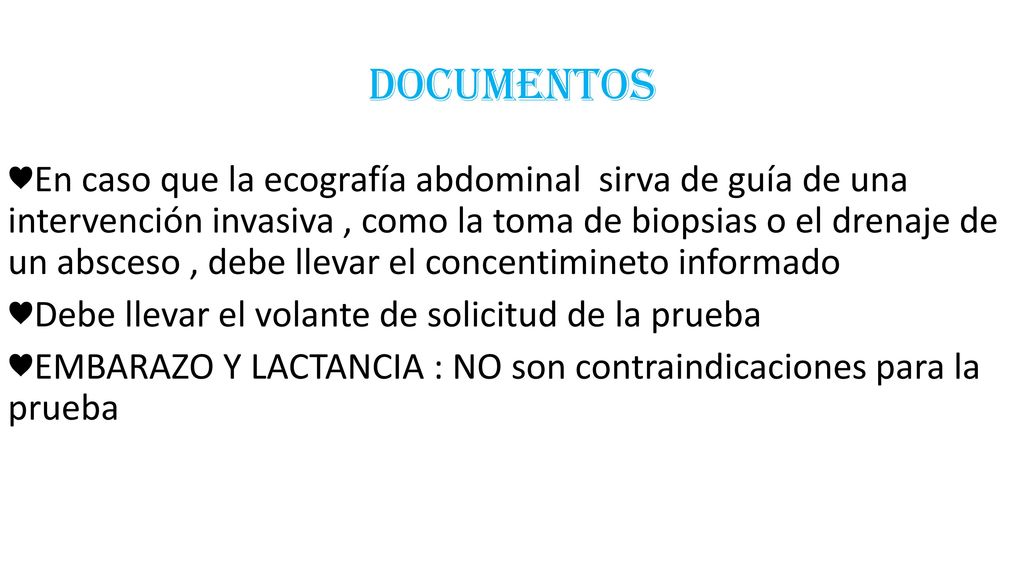 DOCUMENTOS

♥En caso que la ecografía abdominal sirva de guía de una intervención invasiva , como la toma de biopsias o el drenaje de un absceso , debe llevar el concentimineto informado

♥Debe llevar el volante de solicitud de la prueba

♥EMBARAZO Y LACTANCIA : NO son contraindicaciones para la prueba